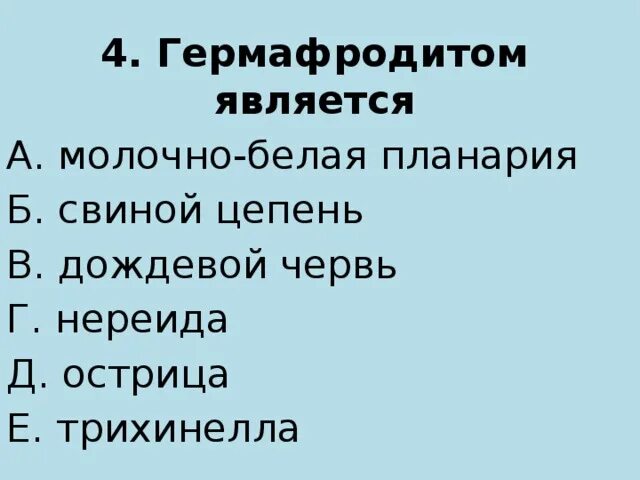 4. Гермафродитом является

А. молочно-белая планария
Б. свиной цепень
В. дождевой червь
Г. нереида
Д. острица
Е. трихинелла